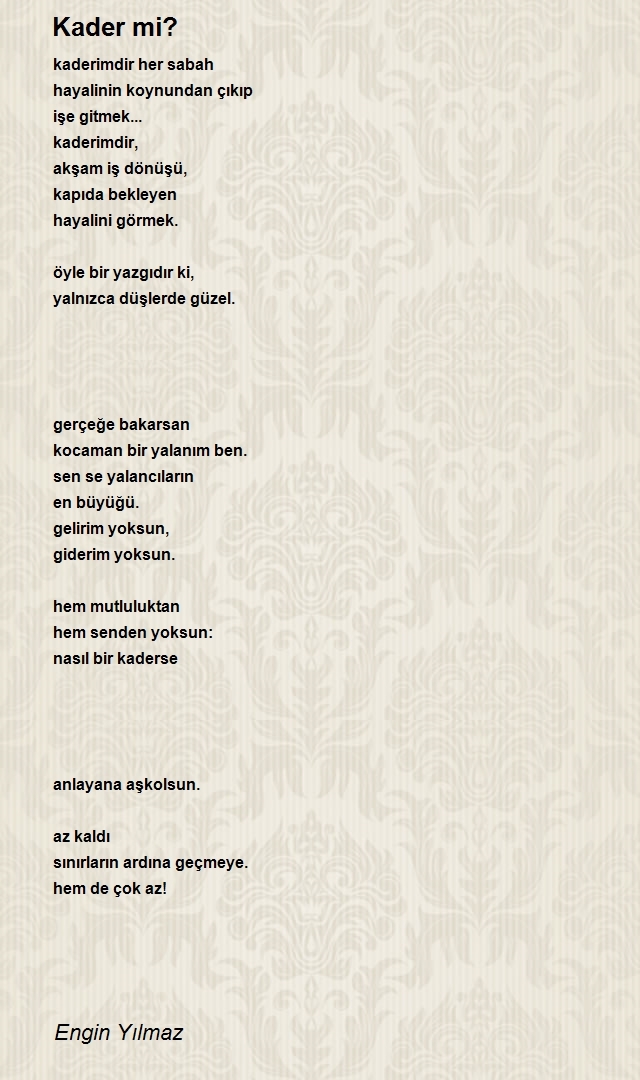 Kader mi?

kaderimdir her sabah
hayalinin koynundan çıkıp
işe gitmek...
kaderimdir,
akşam iş dönüşü,
kapıda bekleyen
hayalini görmek.

öyle bir yazgıdır ki,
yalnızca düşlerde güzel.

gerçeğe bakarsan
kocaman bir yalanım ben.
sen se yalancıların
en büyüğü.
gelirim yoksun,
giderim yoksun.

hem mutluluktan
hem senden yoksun:
nasıl bir kaderse

anlayana aşkolsun.

az kaldı
sınırların ardına geçmeye.
hem de çok az!

Engin Yılmaz